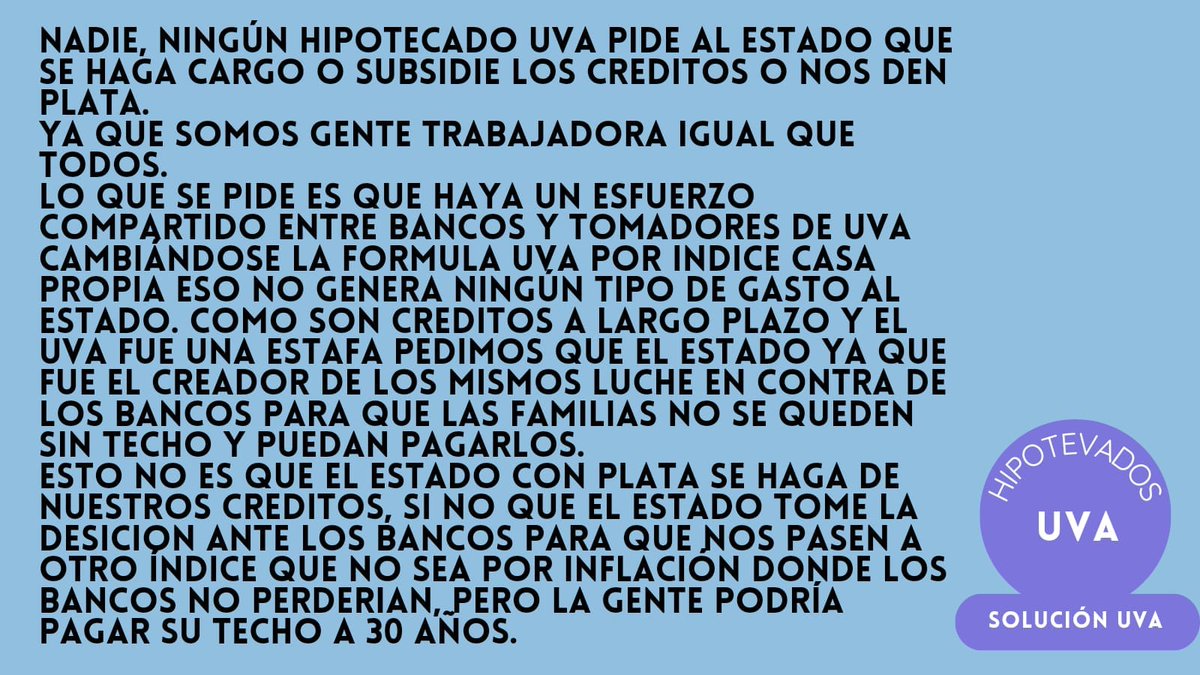 NADIE, NINGÚN HIPOTECADO UVA PIDE AL ESTADO QUE SE HAGA CARGO O SUBSIDIE LOS CREDITOS O NOS DEN PLATA.
YA QUE SOMOS GENTE TRABAJADORA IGUAL QUE TODOS.
LO QUE SE PIDE ES QUE HAYA UN ESFUERZO COMPARTIDO ENTRE BANCOS Y TOMADORES DE UVA CAMBIÁNDOSE LA FORMULA UVA POR INDICE CASA PROPIA ESO NO GENERA NINGÚN TIPO DE GASTO AL ESTADO. COMO SON CREDITOS A LARGO PLAZO Y EL UVA FUE UNA ESTAFA PEDIMOS QUE EL ESTADO YA QUE FUE EL CREADOR DE LOS MISMOS LUCHE EN CONTRA DE LOS BANCOS PARA QUE LAS FAMILIAS NO SE QUEDEN SIN TECHO Y PUEDAN PAGARLOS.
ESTO NO ES QUE EL ESTADO CON PLATA SE HAGA DE NUESTROS CREDITOS, SI NO QUE EL ESTADO TOME LA DESICION ANTE LOS BANCOS PARA QUE NOS PASEN A OTRO ÍNDICE QUE NO SEA POR INFLACIÓN DONDE LOS BANCOS NO PERDERIAN, PERO LA GENTE PODRÍA PAGAR SU TECHO A 30 AÑOS.

HIPOTEVADOS
UVA
SOLUCIÓN UVA